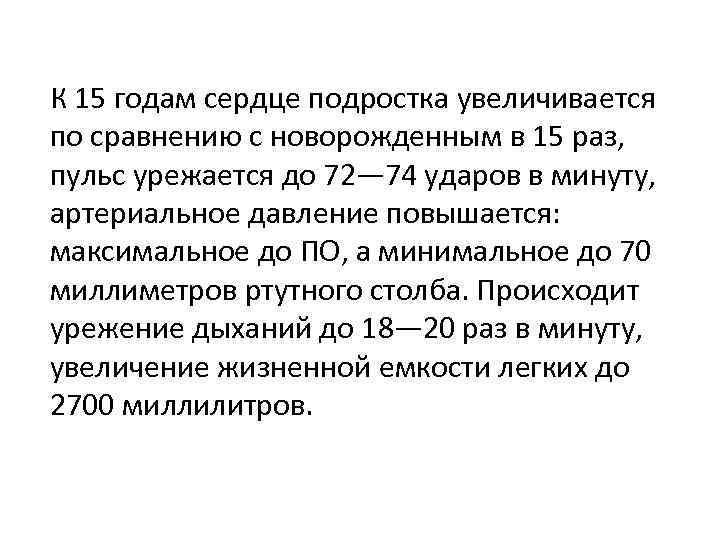 К 15 годам сердце подростка увеличивается по сравнению с новорожденным в 15 раз, пульс урежается до 72—74 ударов в минуту, артериальное давление повышается: максимальное до ПО, а минимальное до 70 миллиметров ртутного столба. Происходит урежение дыханий до 18—20 раз в минуту, увеличение жизненной емкости легких до 2700 миллилитров.